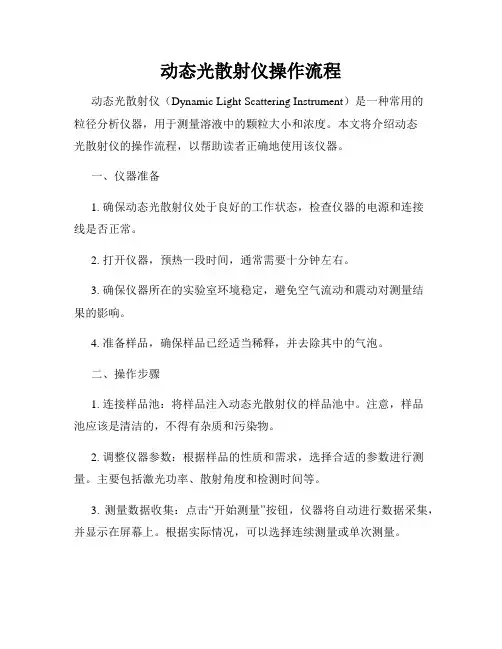 动态光散射仪操作流程

动态光散射仪（Dynamic Light Scattering Instrument）是一种常用的粒径分析仪器，用于测量溶液中的颗粒大小和浓度。本文将介绍动态光散射仪的操作流程，以帮助读者正确地使用该仪器。

一、仪器准备

1. 确保动态光散射仪处于良好的工作状态，检查仪器的电源和连接线是否正常。

2. 打开仪器，预热一段时间，通常需要十分钟左右。

3. 确保仪器所在的实验室环境稳定，避免空气流动和震动对测量结果的影响。

4. 准备样品，确保样品已经适当稀释，并去除其中的气泡。

二、操作步骤

1. 连接样品池：将样品注入动态光散射仪的样品池中。注意，样品池应该是清洁的，不得有杂质和污染物。

2. 调整仪器参数：根据样品的性质和需求，选择合适的参数进行测量。主要包括激光功率、散射角度和检测时间等。

3. 测量数据收集：点击“开始测量”按钮，仪器将自动进行数据采集，并显示在屏幕上。根据实际情况，可以选择连续测量或单次测量。